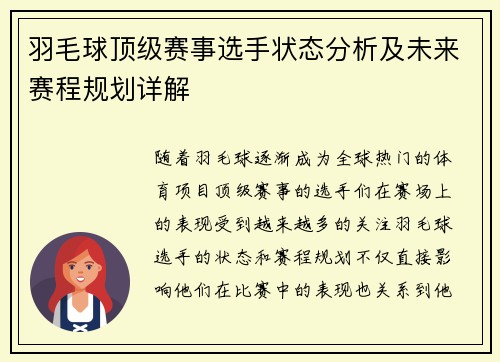 羽毛球顶级赛事选手状态分析及未来赛程规划详解

随着羽毛球逐渐成为全球热门的体育项目顶级赛事的选手们在赛场上的表现受到越来越多的关注羽毛球选手的状态和赛程规划不仅直接影响他们在比赛中的表现也关系到他